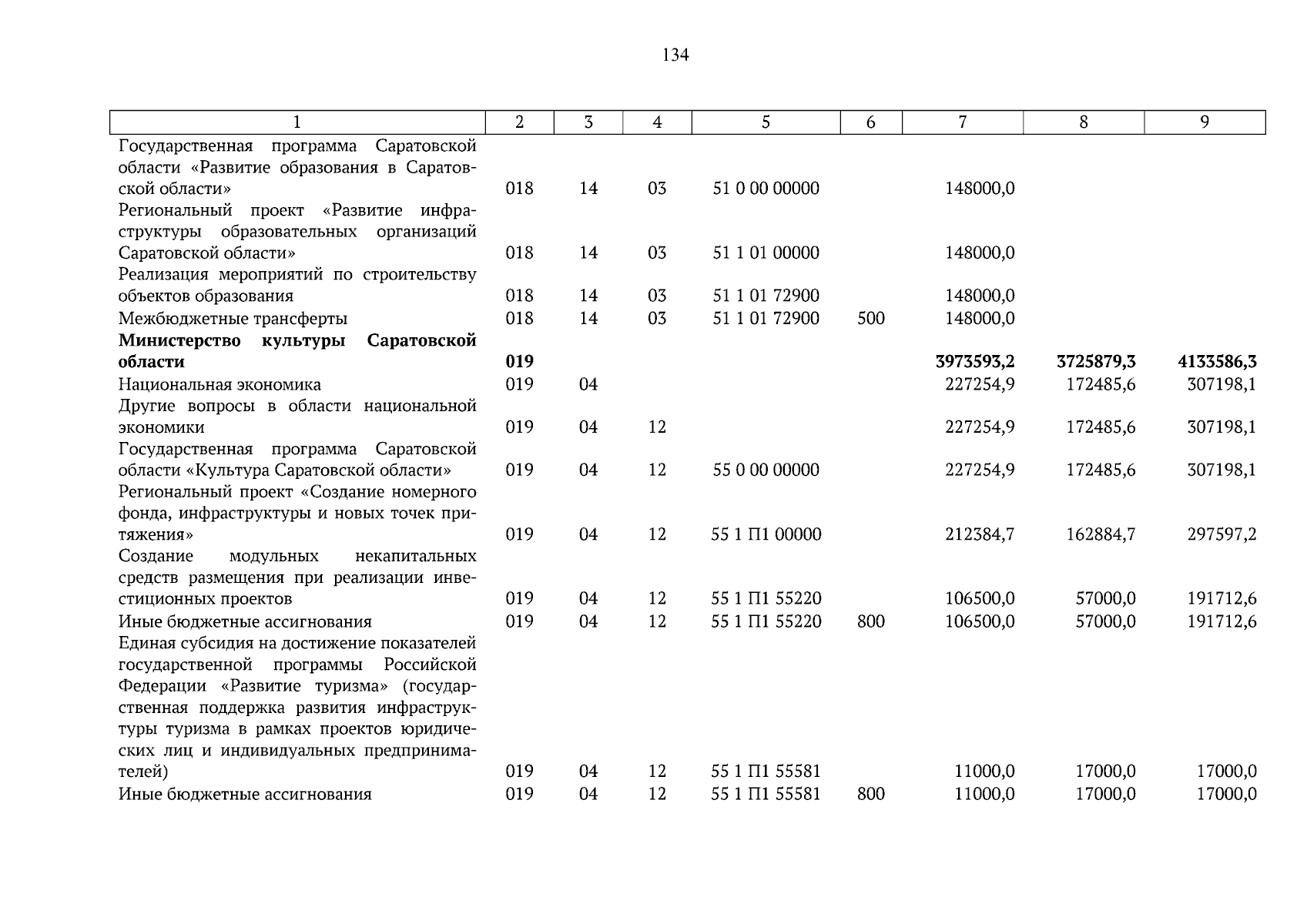 134

| 1 | 2 | 3 | 4 | 5 | 6 | 7 | 8 | 9 |
|---|---|---|---|---|---|---|---|---|
| Государственная программа Саратовской области «Развитие образования в Саратовской области» | 018 | 14 | 03 | 51 0 00 00000 |  | 148000,0 |  |  |
| Региональный проект «Развитие инфраструктуры образовательных организаций Саратовской области» | 018 | 14 | 03 | 51 1 01 00000 |  | 148000,0 |  |  |
| Реализация мероприятий по строительству объектов образования | 018 | 14 | 03 | 51 1 01 72900 |  | 148000,0 |  |  |
| Межбюджетные трансферты | 018 | 14 | 03 | 51 1 01 72900 | 500 | 148000,0 |  |  |
| Министерство культуры Саратовской области | 019 |  |  |  |  | 3973593,2 | 3725879,3 | 4133586,3 |
| Национальная экономика | 019 | 04 |  |  |  | 227254,9 | 172485,6 | 307198,1 |
| Другие вопросы в области национальной экономики | 019 | 04 | 12 |  |  | 227254,9 | 172485,6 | 307198,1 |
| Государственная программа Саратовской области «Культура Саратовской области» | 019 | 04 | 12 | 55 0 00 00000 |  | 227254,9 | 172485,6 | 307198,1 |
| Региональный проект «Создание номерного фонда, инфраструктуры и новых точек притяжения» | 019 | 04 | 12 | 55 1 П1 00000 |  | 212384,7 | 162884,7 | 297597,2 |
| Создание модульных некапитальных средств размещения при реализации инвестиционных проектов | 019 | 04 | 12 | 55 1 П1 55220 |  | 106500,0 | 57000,0 | 191712,6 |
| Иные бюджетные ассигнования | 019 | 04 | 12 | 55 1 П1 55220 | 800 | 106500,0 | 57000,0 | 191712,6 |
| Единая субсидия на достижение показателей государственной программы Российской Федерации «Развитие туризма» (государственная поддержка развития инфраструктуры туризма в рамках проектов юридических лиц и индивидуальных предпринимателей) | 019 | 04 | 12 | 55 1 П1 55581 |  | 11000,0 | 17000,0 | 17000,0 |
| Иные бюджетные ассигнования | 019 | 04 | 12 | 55 1 П1 55581 | 800 | 11000,0 | 17000,0 | 17000,0 |